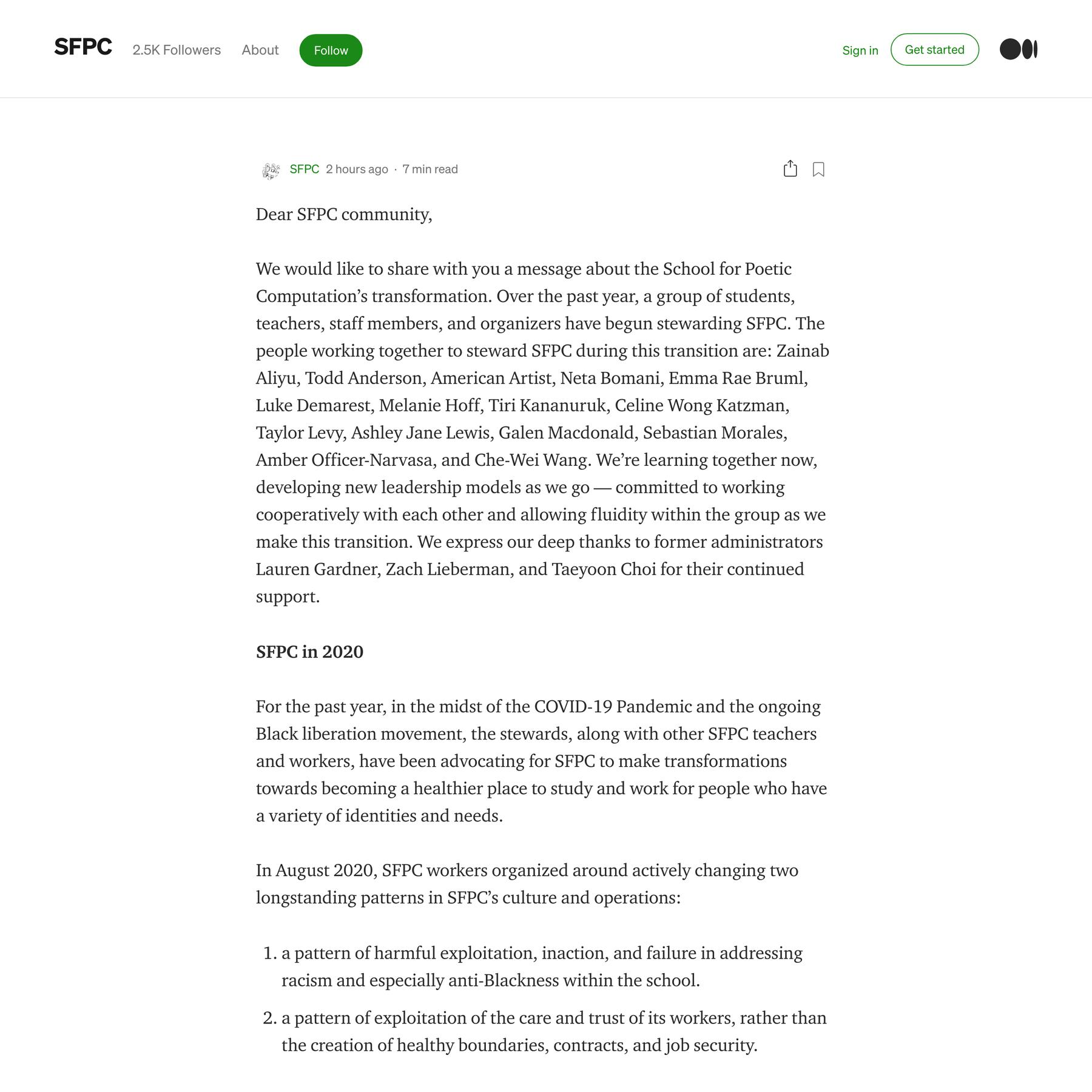 SFPC 2.5K Followers About Follow

Sign in Get started

SFPC 2 hours ago · 7 min read

Dear SFPC community,

We would like to share with you a message about the School for Poetic Computation’s transformation. Over the past year, a group of students, teachers, staff members, and organizers have begun stewarding SFPC. The people working together to steward SFPC during this transition are: Zainab Aliyu, Todd Anderson, American Artist, Neta Bomani, Emma Rae Bruml, Luke Demarest, Melanie Hoff, Tiri Kananuruk, Celine Wong Katzman, Taylor Levy, Ashley Jane Lewis, Galen Macdonald, Sebastian Morales, Amber Officer-Narvasa, and Che-Wei Wang. We’re learning together now, developing new leadership models as we go — committed to working cooperatively with each other and allowing fluidity within the group as we make this transition. We express our deep thanks to former administrators Lauren Gardner, Zach Lieberman, and Taeyoon Choi for their continued support.

SFPC in 2020

For the past year, in the midst of the COVID-19 Pandemic and the ongoing Black liberation movement, the stewards, along with other SFPC teachers and workers, have been advocating for SFPC to make transformations towards becoming a healthier place to study and work for people who have a variety of identities and needs.

In August 2020, SFPC workers organized around actively changing two longstanding patterns in SFPC’s culture and operations:

1. a pattern of harmful exploitation, inaction, and failure in addressing racism and especially anti-Blackness within the school.
2. a pattern of exploitation of the care and trust of its workers, rather than the creation of healthy boundaries, contracts, and job security.